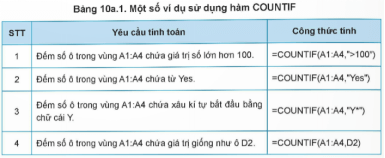 Bảng 10a.1. Một số ví dụ sử dụng hàm COUNTIF

| STT | Yêu cầu tính toán | Công thức tính |
|---|---|---|
| 1 | Đếm số ô trong vùng A1:A4 chứa giá trị số lớn hơn 100. | =COUNTIF(A1:A4,">100") |
| 2 | Đếm số ô trong vùng A1:A4 chứa từ Yes. | =COUNTIF(A1:A4,"Yes") |
| 3 | Đếm số ô trong vùng A1:A4 chứa xâu kí tự bắt đầu bằng chữ cái Y. | =COUNTIF(A1:A4,"Y*") |
| 4 | Đếm số ô trong vùng A1:A4 chứa giá trị giống như ô D2. | =COUNTIF(A1:A4,D2) |